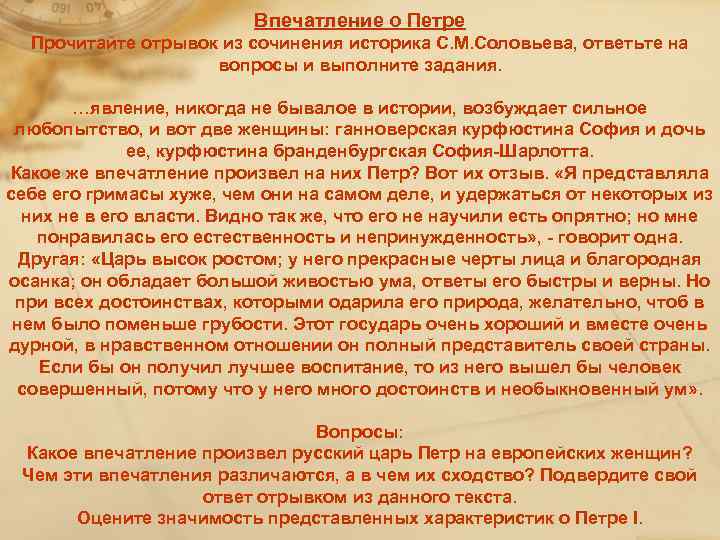 Впечатление о Петре
Прочитайте отрывок из сочинения историка С.М.Соловьева, ответьте на вопросы и выполните задания.

…явление, никогда не бывалое в истории, возбуждает сильное любопытство, и вот две женщины: ганноверская курфюстина София и дочь ее, курфюстина бранденбургская София-Шарлотта.
Какое же впечатление произвел на них Петр? Вот их отзыв. «Я представляла себе его гримасы хуже, чем они на самом деле, и удержаться от некоторых из них не в его власти. Видно так же, что его не научили есть опрятно; но мне понравилась его естественность и непринужденность», - говорит одна.
Другая: «Царь высок ростом; у него прекрасные черты лица и благородная осанка; он обладает большой живостью ума, ответы его быстры и верны. Но при всех достоинствах, которыми одарила его природа, желательно, чтоб в нем было поменьше грубости. Этот государь очень хороший и вместе очень дурной, в нравственном отношении он полный представитель своей страны. Если бы он получил лучшее воспитание, то из него вышел бы человек совершенный, потому что у него много достоинств и необыкновенный ум».

Вопросы:
Какое впечатление произвел русский царь Петр на европейских женщин?
Чем эти впечатления различаются, а в чем их сходство? Подвердите свой ответ отрывком из данного текста.
Оцените значимость представленных характеристик о Петре I.